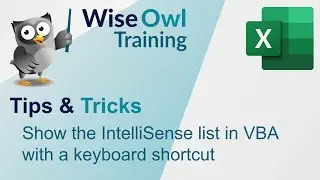 Wise Owl Training

X

Tips & Tricks

Show the IntelliSense list in VBA with a keyboard shortcut